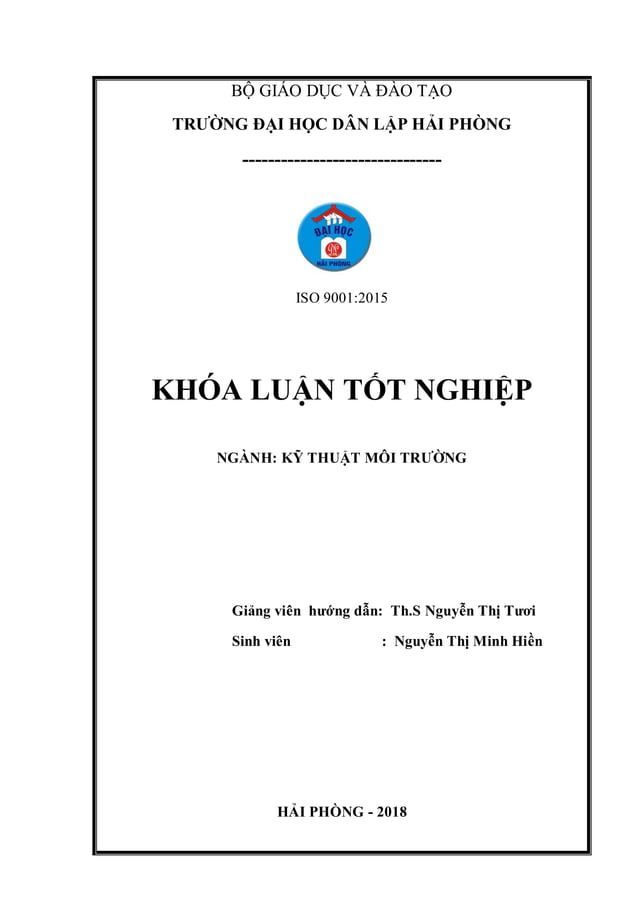 BỘ GIÁO DỤC VÀ ĐÀO TẠO

TRƯỜNG ĐẠI HỌC DÂN LẬP HẢI PHÒNG

-------------------------------

ĐẠI HỌC
HẢI PHÒNG

ISO 9001:2015

KHÓA LUẬN TỐT NGHIỆP

NGÀNH: KỸ THUẬT MÔI TRƯỜNG

Giảng viên hướng dẫn: Th.S Nguyễn Thị Tươi

Sinh viên : Nguyễn Thị Minh Hiền

HẢI PHÒNG - 2018